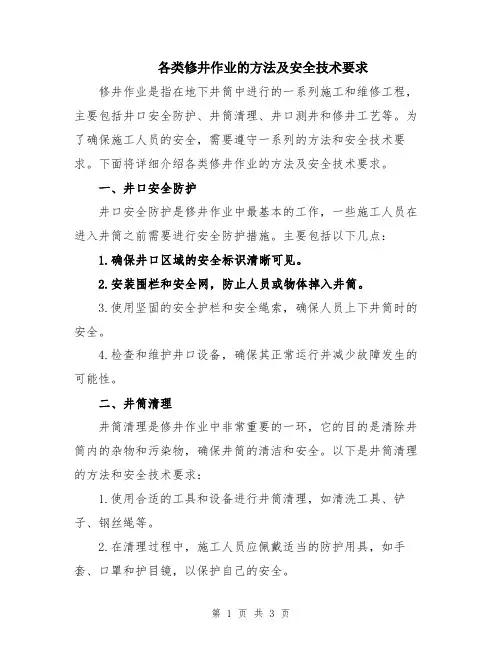 各类修井作业的方法及安全技术要求

修井作业是指在地下井筒中进行的一系列施工和维修工程，主要包括井口安全防护、井筒清理、井口测井和修井工艺等。为了确保施工人员的安全，需要遵守一系列的方法和安全技术要求。下面将详细介绍各类修井作业的方法及安全技术要求。

一、井口安全防护

井口安全防护是修井作业中最基本的工作，一些施工人员在进入井筒之前需要进行安全防护措施。主要包括以下几点：

1.确保井口区域的安全标识清晰可见。

2.安装围栏和安全网，防止人员或物体掉入井筒。

3.使用坚固的安全护栏和安全绳索，确保人员上下井筒时的安全。

4.检查和维护井口设备，确保其正常运行并减少故障发生的可能性。

二、井筒清理

井筒清理是修井作业中非常重要的一环，它的目的是清除井筒内的杂物和污染物，确保井筒的清洁和安全。以下是井筒清理的方法和安全技术要求：

1.使用合适的工具和设备进行井筒清理，如清洗工具、铲子、钢丝绳等。

2.在清理过程中，施工人员应佩戴适当的防护用具，如手套、口罩和护目镜，以保护自己的安全。

第 1 页 共 3 页